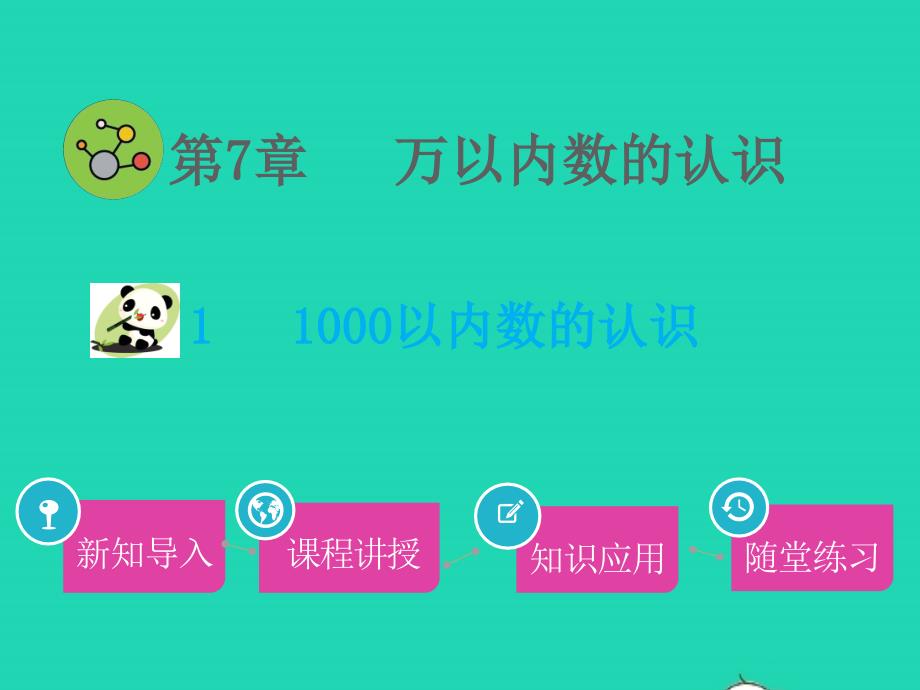 第7章　万以内数的认识

1　1000以内数的认识

新知导入

课程讲授

知识应用

随堂练习